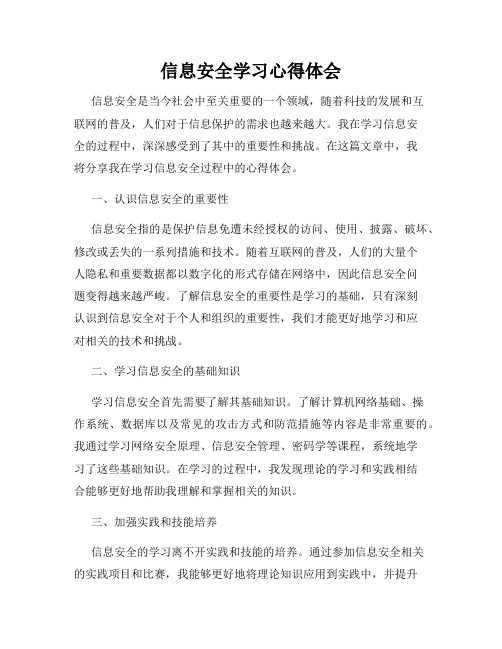 信息安全学习心得体会

信息安全是当今社会中至关重要的一个领域，随着科技的发展和互联网的普及，人们对于信息保护的需求也越来越大。我在学习信息安全的过程中，深深感受到了其中的重要性和挑战。在这篇文章中，我将分享我在学习信息安全过程中的心得体会。

一、认识信息安全的重要性

信息安全指的是保护信息免遭未经授权的访问、使用、披露、破坏、修改或丢失的一系列措施和技术。随着互联网的普及，人们的大量个人隐私和重要数据都以数字化的形式存储在网络中，因此信息安全问题变得越来越严峻。了解信息安全的重要性是学习的基础，只有深刻认识到信息安全对于个人和组织的重要性，我们才能更好地学习和应对相关的技术和挑战。

二、学习信息安全的基础知识

学习信息安全首先需要了解其基础知识。了解计算机网络基础、操作系统、数据库以及常见的攻击方式和防范措施等内容是非常重要的。我通过学习网络安全原理、信息安全管理、密码学等课程，系统地学习了这些基础知识。在学习的过程中，我发现理论的学习和实践相结合能够更好地帮助我理解和掌握相关的知识。

三、加强实践和技能培养

信息安全的学习离不开实践和技能的培养。通过参加信息安全相关的实践项目和比赛，我能够更好地将理论知识应用到实践中，并提升